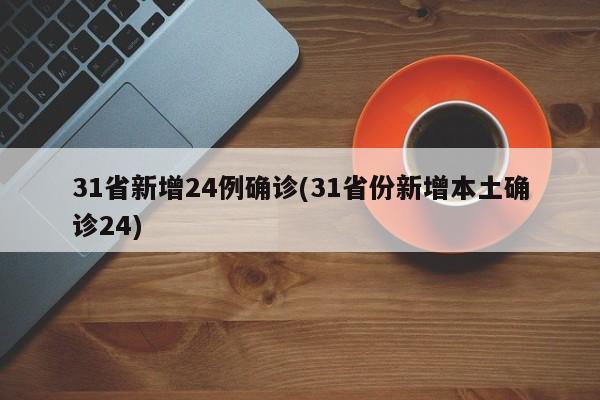 31省新增24例确诊(31省份新增本土确诊24)